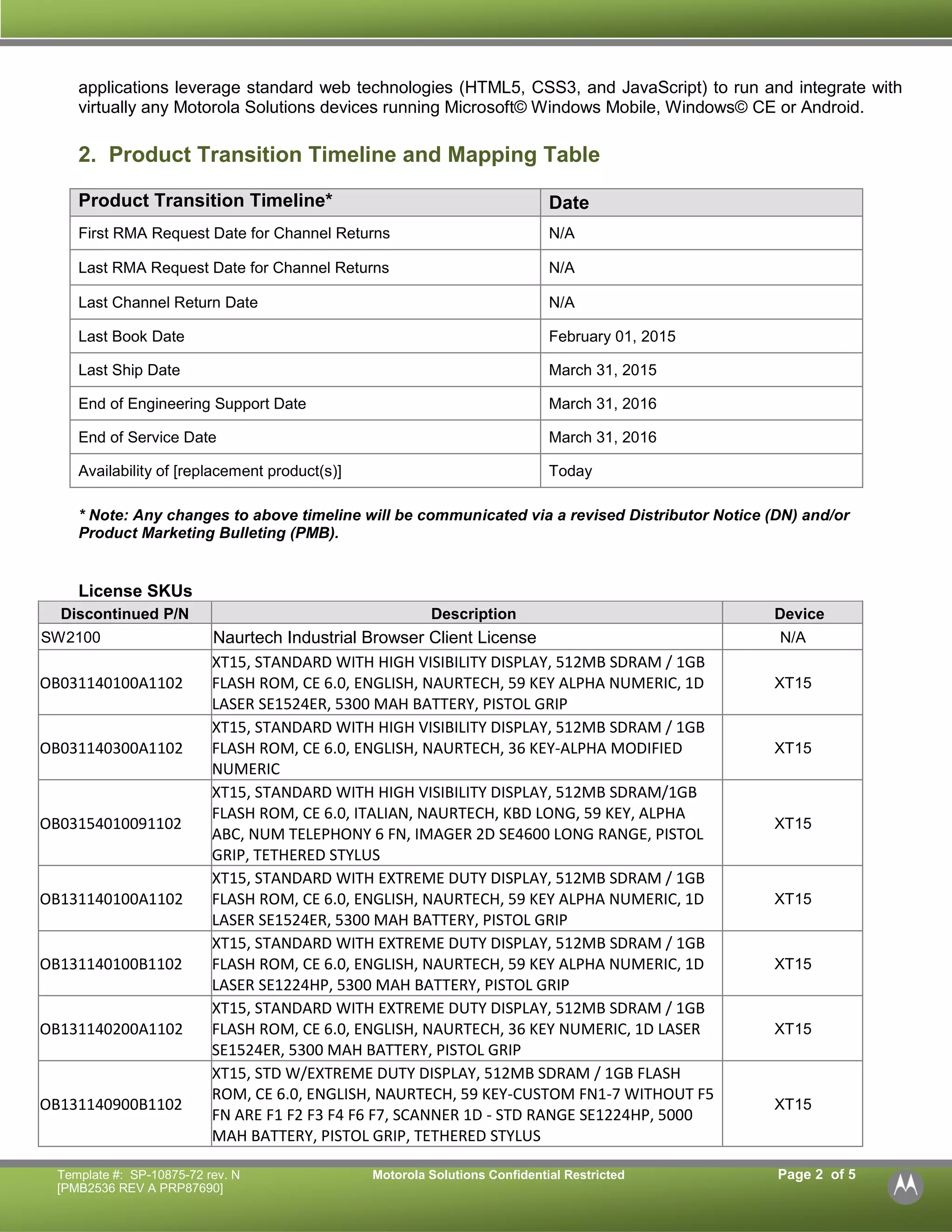 applications leverage standard web technologies (HTML5, CSS3, and JavaScript) to run and integrate with virtually any Motorola Solutions devices running Microsoft© Windows Mobile, Windows© CE or Android.

2. Product Transition Timeline and Mapping Table

| Product Transition Timeline* | Date |
|---|---|
| First RMA Request Date for Channel Returns | N/A |
| Last RMA Request Date for Channel Returns | N/A |
| Last Channel Return Date | N/A |
| Last Book Date | February 01, 2015 |
| Last Ship Date | March 31, 2015 |
| End of Engineering Support Date | March 31, 2016 |
| End of Service Date | March 31, 2016 |
| Availability of [replacement product(s)] | Today |

* Note: Any changes to above timeline will be communicated via a revised Distributor Notice (DN) and/or Product Marketing Bulleting (PMB).

License SKUs

| Discontinued P/N | Description | Device |
|---|---|---|
| SW2100 | Naurtech Industrial Browser Client License | N/A |
| OB031140100A1102 | XT15, STANDARD WITH HIGH VISIBILITY DISPLAY, 512MB SDRAM / 1GB FLASH ROM, CE 6.0, ENGLISH, NAURTECH, 59 KEY ALPHA NUMERIC, 1D LASER SE1524ER, 5300 MAH BATTERY, PISTOL GRIP | XT15 |
| OB031140300A1102 | XT15, STANDARD WITH HIGH VISIBILITY DISPLAY, 512MB SDRAM / 1GB FLASH ROM, CE 6.0, ENGLISH, NAURTECH, 36 KEY-ALPHA MODIFIED NUMERIC | XT15 |
| OB03154010091102 | XT15, STANDARD WITH HIGH VISIBILITY DISPLAY, 512MB SDRAM/1GB FLASH ROM, CE 6.0, ITALIAN, NAURTECH, KBD LONG, 59 KEY, ALPHA ABC, NUM TELEPHONY 6 FN, IMAGER 2D SE4600 LONG RANGE, PISTOL GRIP, TETHERED STYLUS | XT15 |
| OB131140100A1102 | XT15, STANDARD WITH EXTREME DUTY DISPLAY, 512MB SDRAM / 1GB FLASH ROM, CE 6.0, ENGLISH, NAURTECH, 59 KEY ALPHA NUMERIC, 1D LASER SE1524ER, 5300 MAH BATTERY, PISTOL GRIP | XT15 |
| OB131140100B1102 | XT15, STANDARD WITH EXTREME DUTY DISPLAY, 512MB SDRAM / 1GB FLASH ROM, CE 6.0, ENGLISH, NAURTECH, 59 KEY ALPHA NUMERIC, 1D LASER SE1224HP, 5300 MAH BATTERY, PISTOL GRIP | XT15 |
| OB131140200A1102 | XT15, STANDARD WITH EXTREME DUTY DISPLAY, 512MB SDRAM / 1GB FLASH ROM, CE 6.0, ENGLISH, NAURTECH, 36 KEY NUMERIC, 1D LASER SE1524ER, 5300 MAH BATTERY, PISTOL GRIP | XT15 |
| OB131140900B1102 | XT15, STD W/EXTREME DUTY DISPLAY, 512MB SDRAM / 1GB FLASH ROM, CE 6.0, ENGLISH, NAURTECH, 59 KEY-CUSTOM FN1-7 WITHOUT F5 FN ARE F1 F2 F3 F4 F6 F7, SCANNER 1D - STD RANGE SE1224HP, 5000 MAH BATTERY, PISTOL GRIP, TETHERED STYLUS | XT15 |

Template #: SP-10875-72 rev. N
[PMB2536 REV A PRP87690]
Motorola Solutions Confidential Restricted
Page 2 of 5